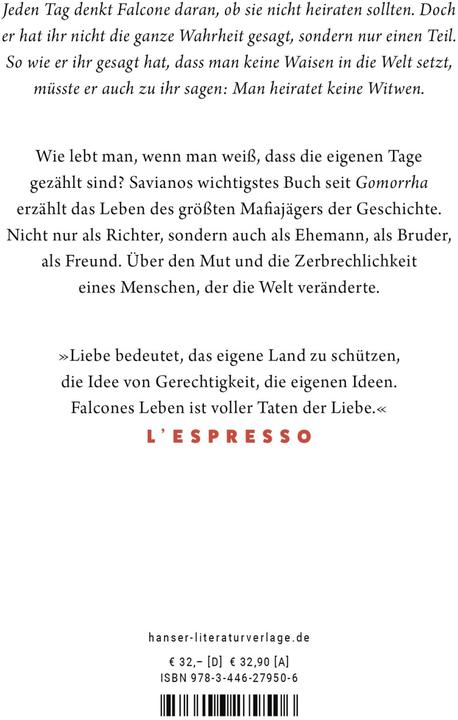 Jeden Tag denkt Falcone daran, ob sie nicht heiraten sollten. Doch er hat ihr nicht die ganze Wahrheit gesagt, sondern nur einen Teil. So wie er ihr gesagt hat, dass man keine Waisen in die Welt setzt, müsste er auch zu ihr sagen: Man heiratet keine Witwen.

Wie lebt man, wenn man weiß, dass die eigenen Tage gezählt sind? Savianos wichtigstes Buch seit Gomorrha erzählt das Leben des größten Mafiajägers der Geschichte. Nicht nur als Richter, sondern auch als Ehemann, als Bruder, als Freund. Über den Mut und die Zerbrechlichkeit eines Menschen, der die Welt veränderte.

»Liebe bedeutet, das eigene Land zu schützen, die Idee von Gerechtigkeit, die eigenen Ideen. Falcones Leben ist voller Taten der Liebe.«
L'ESPRESSO

hanser-literaturverlage.de

€ 32,– [D] € 32,90 [A]
ISBN 978-3-446-27950-6